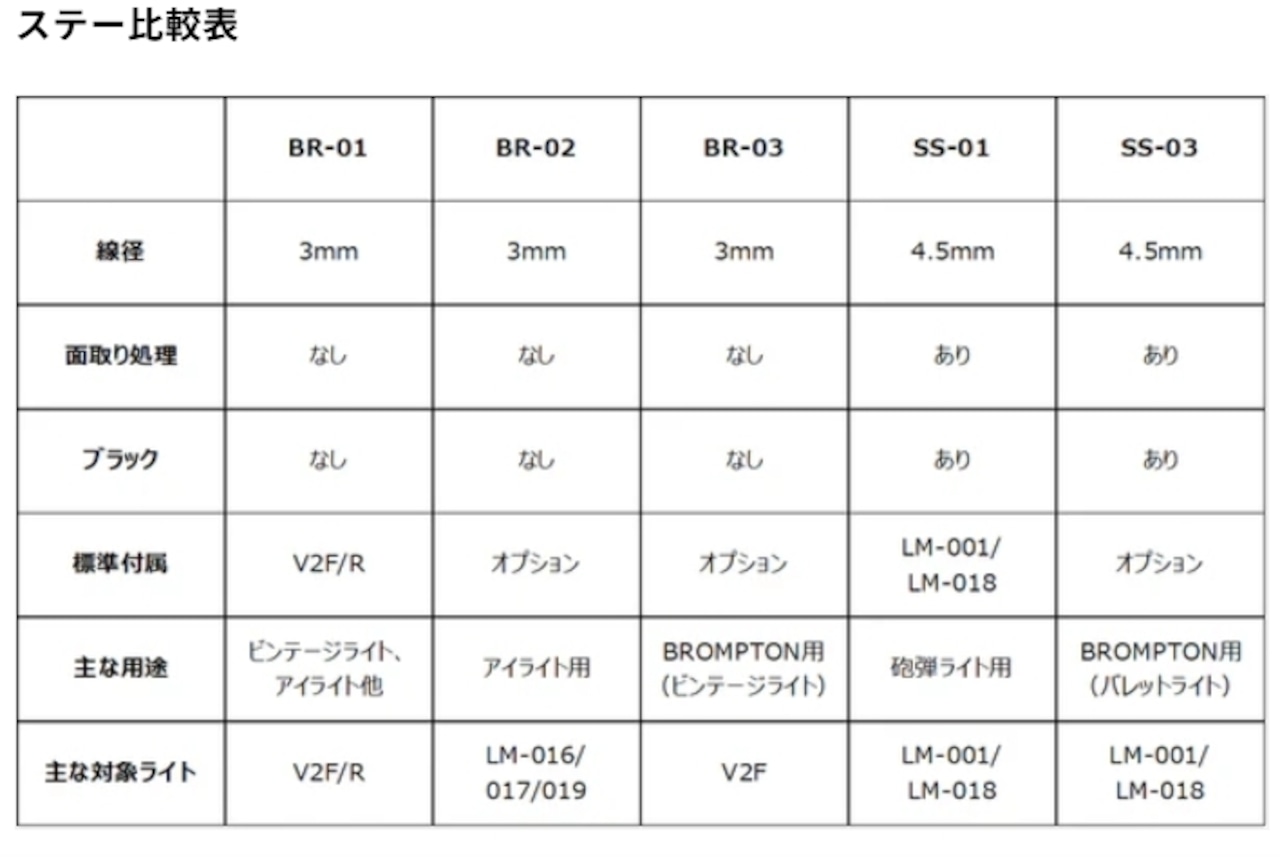 ステー比較表

| | BR-01 | BR-02 | BR-03 | SS-01 | SS-03 |
|---|---|---|---|---|---|
| 線径 | 3mm | 3mm | 3mm | 4.5mm | 4.5mm |
| 面取り処理 | なし | なし | なし | あり | あり |
| ブラック | なし | なし | なし | あり | あり |
| 標準付属 | V2F/R | オプション | オプション | LM-001/ LM-018 | オプション |
| 主な用途 | ビンテージライト、アイライト他 | アイライト用 | BROMPTON用 (ビンテージライト) | 砲弾ライト用 | BROMPTON用 (バレットライト) |
| 主な対象ライト | V2F/R | LM-016/ 017/019 | V2F | LM-001/ LM-018 | LM-001/ LM-018 |